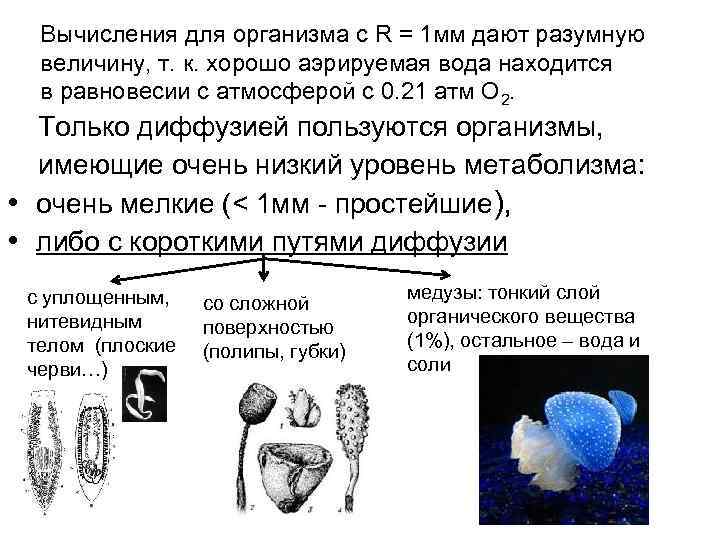 Вычисления для организма с R = 1мм дают разумную величину, т. к. хорошо аэрируемая вода находится в равновесии с атмосферой с 0.21 атм $O_2$.

Только диффузией пользуются организмы, имеющие очень низкий уровень метаболизма:

• очень мелкие (< 1мм - простейшие),

• либо с короткими путями диффузии

с уплощенным, нитевидным телом (плоские черви…)

со сложной поверхностью (полипы, губки)

медузы: тонкий слой органического вещества (1%), остальное – вода и соли